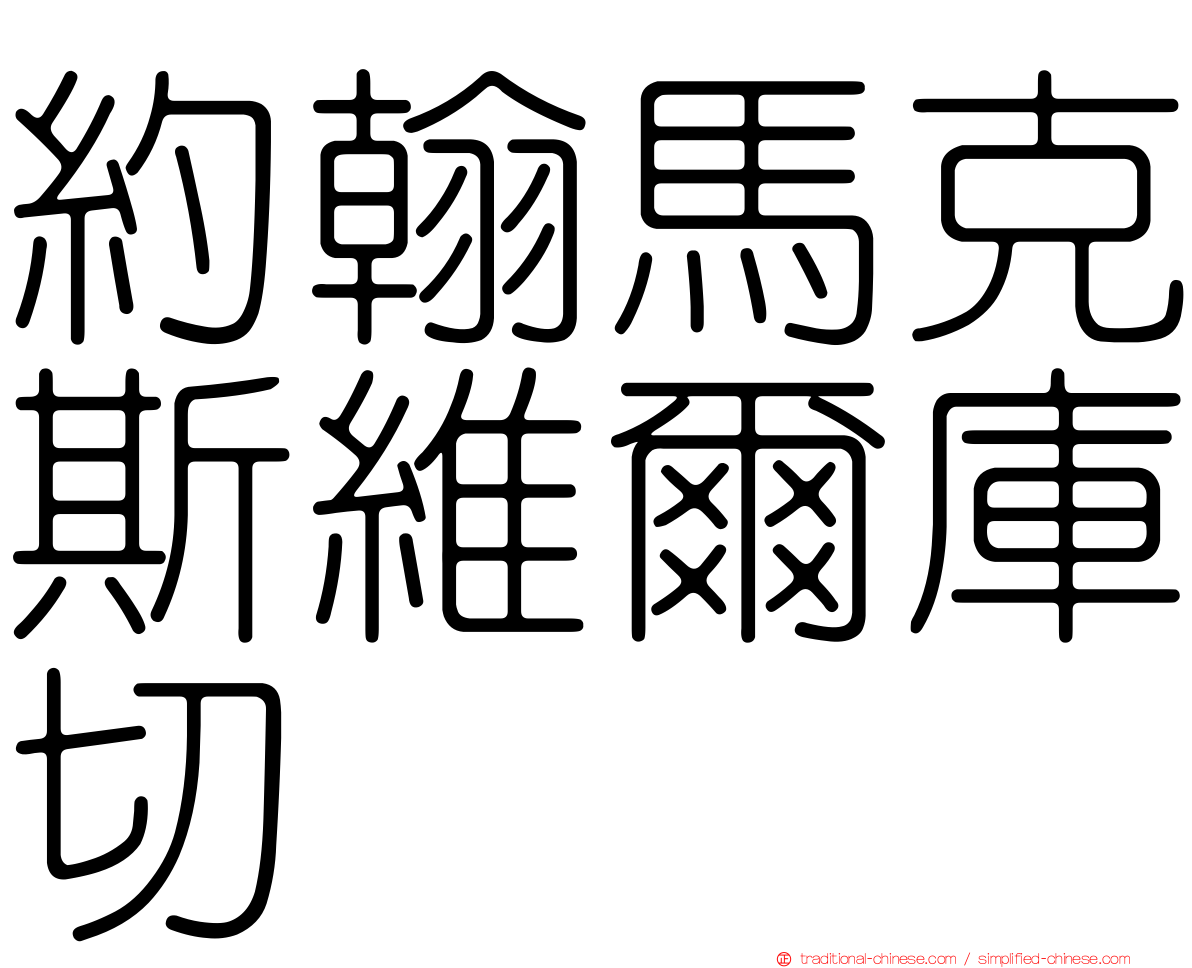 約翰馬克斯維爾庫切

正 traditional-chinese.com / simplified-chinese.com